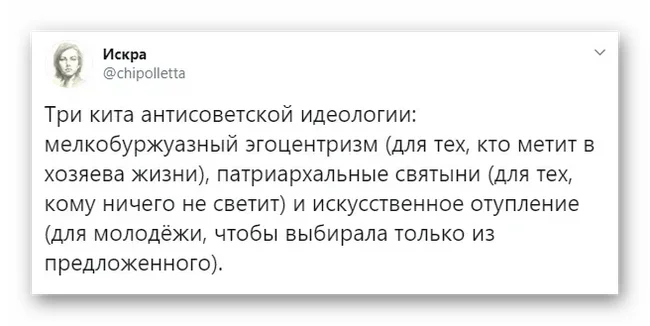 Искра
@chipolletta

Три кита антисоветской идеологии: мелкобуржуазный эгоцентризм (для тех, кто метит в хозяева жизни), патриархальные святыни (для тех, кому ничего не светит) и искусственное отупление (для молодёжи, чтобы выбирала только из предложенного).